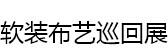 软装布艺巡回展